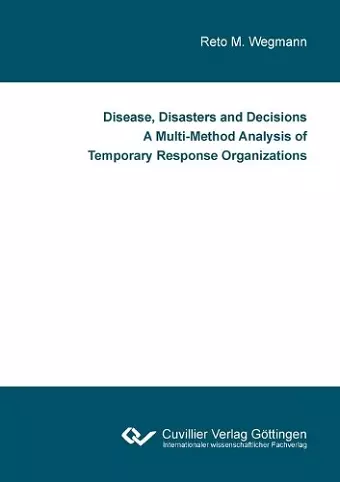 Reto M. Wegmann

Disease, Disasters and Decisions
A Multi-Method Analysis of
Temporary Response Organizations

Cuvillier Verlag Göttingen
Internationaler wissenschaftlicher Fachverlag